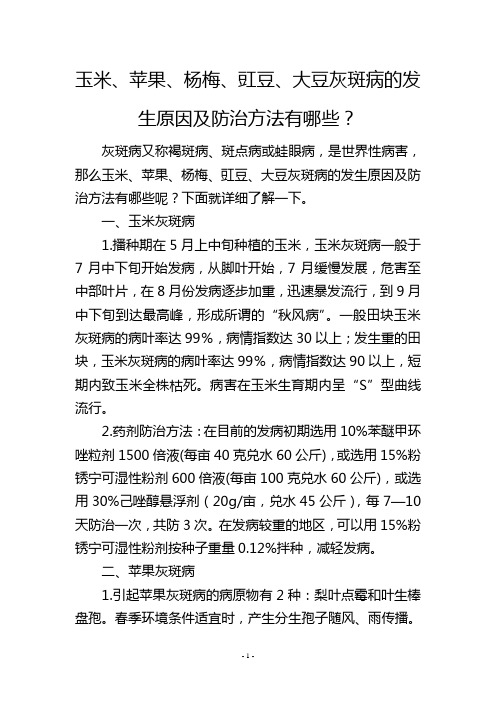 玉米、苹果、杨梅、豇豆、大豆灰斑病的发生原因及防治方法有哪些？

灰斑病又称褐斑病、斑点病或蛙眼病，是世界性病害，那么玉米、苹果、杨梅、豇豆、大豆灰斑病的发生原因及防治方法有哪些呢？下面就详细了解一下。

一、玉米灰斑病

1.播种期在 5 月上中旬种植的玉米，玉米灰斑病一般于 7 月中下旬开始发病，从脚叶开始，7 月缓慢发展，危害至中部叶片，在 8 月份发病逐步加重，迅速暴发流行，到 9 月中下旬到达最高峰，形成所谓的“秋风病”。一般田块玉米灰斑病的病叶率达 99%，病情指数达 30 以上；发生重的田块，玉米灰斑病的病叶率达 99%，病情指数达 90 以上，短期内致玉米全株枯死。病害在玉米生育期内呈“S”型曲线流行。

2.药剂防治方法：在目前的发病初期选用 10%苯醚甲环唑粒剂 1500 倍液(每亩 40 克兑水 60 公斤)，或选用 15%粉锈宁可湿性粉剂 600 倍液(每亩 100 克兑水 60 公斤)，或选用 30%己唑醇悬浮剂（20g/亩，兑水 45 公斤），每 7—10 天防治一次，共防 3 次。在发病较重的地区，可以用 15%粉锈宁可湿性粉剂按种子重量 0.12%拌种，减轻发病。

二、苹果灰斑病

1.引起苹果灰斑病的病原物有 2 种：梨叶点霉和叶生棒盘孢。春季环境条件适宜时，产生分生孢子随风、雨传播。

- 1 -